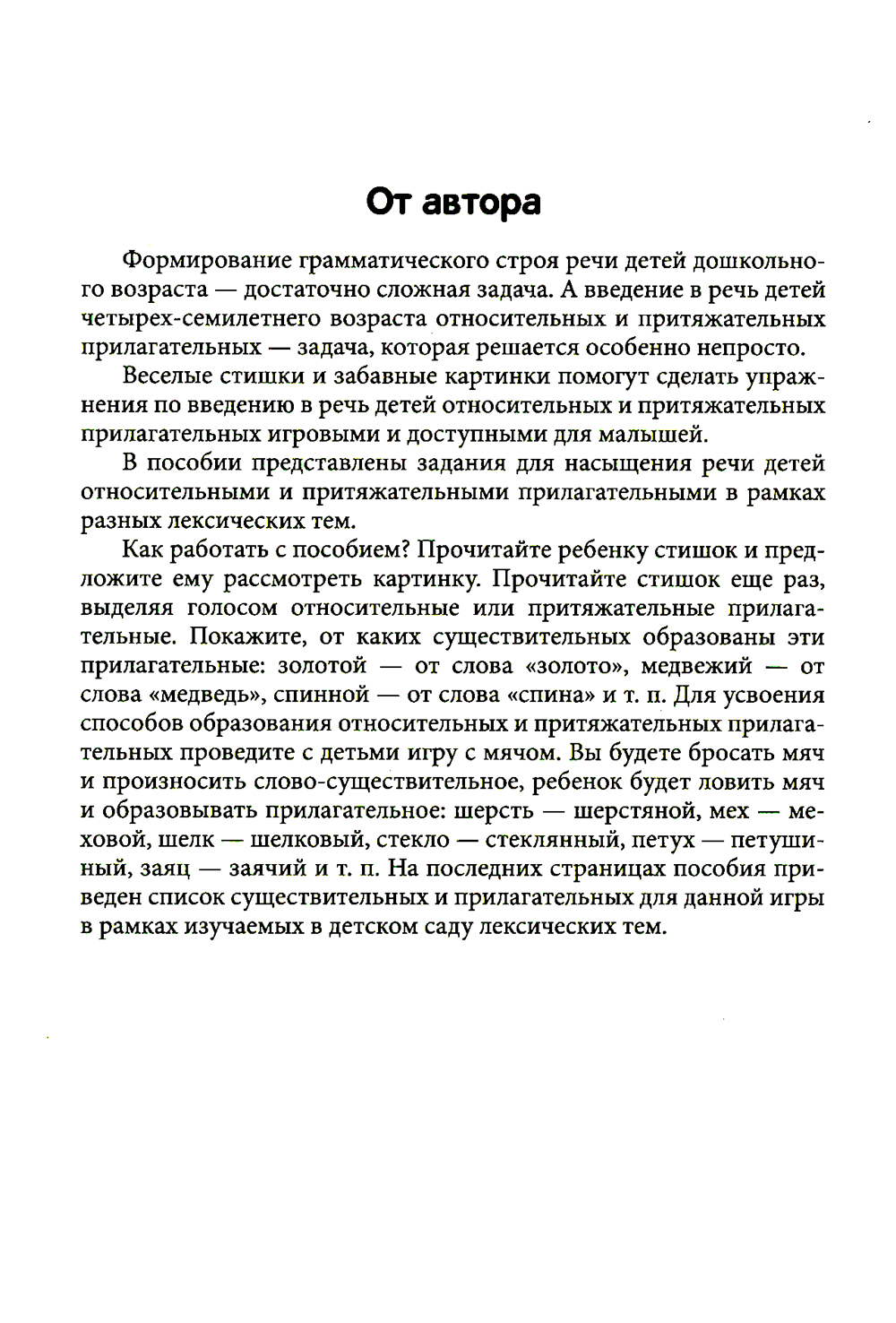 От автора

Формирование грамматического строя речи детей дошкольного возраста — достаточно сложная задача. А введение в речь детей четырех-семилетнего возраста относительных и притяжательных прилагательных — задача, которая решается особенно непросто.

Веселые стишки и забавные картинки помогут сделать упражнения по введению в речь детей относительных и притяжательных прилагательных игровыми и доступными для малышей.

В пособии представлены задания для насыщения речи детей относительными и притяжательными прилагательными в рамках разных лексических тем.

Как работать с пособием? Прочитайте ребенку стишок и предложите ему рассмотреть картинку. Прочитайте стишок еще раз, выделяя голосом относительные или притяжательные прилагательные. Покажите, от каких существительных образованы эти прилагательные: золотой — от слова «золото», медвежий — от слова «медведь», спинной — от слова «спина» и т. п. Для усвоения способов образования относительных и притяжательных прилагательных проведите с детьми игру с мячом. Вы будете бросать мяч и произносить слово-существительное, ребенок будет ловить мяч и образовывать прилагательное: шерсть — шерстяной, мех — меховой, шелк — шелковый, стекло — стеклянный, петух — петушиный, заяц — заячий и т. п. На последних страницах пособия приведен список существительных и прилагательных для данной игры в рамках изучаемых в детском саду лексических тем.